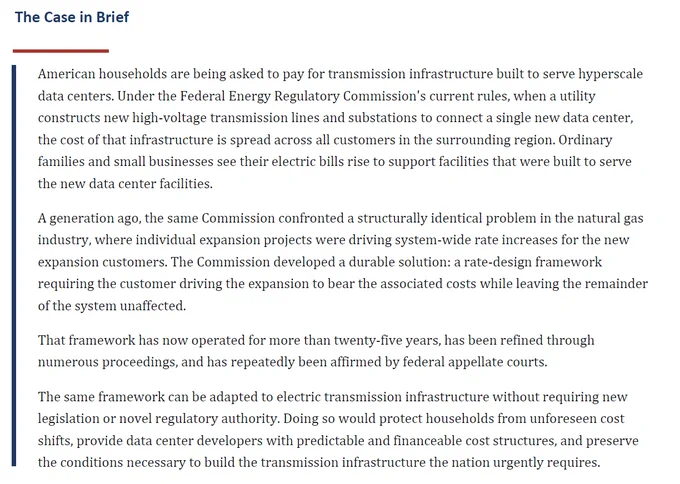 The Case in Brief

American households are being asked to pay for transmission infrastructure built to serve hyperscale data centers. Under the Federal Energy Regulatory Commission's current rules, when a utility constructs new high-voltage transmission lines and substations to connect a single new data center, the cost of that infrastructure is spread across all customers in the surrounding region. Ordinary families and small businesses see their electric bills rise to support facilities that were built to serve the new data center facilities.

A generation ago, the same Commission confronted a structurally identical problem in the natural gas industry, where individual expansion projects were driving system-wide rate increases for the new expansion customers. The Commission developed a durable solution: a rate-design framework requiring the customer driving the expansion to bear the associated costs while leaving the remainder of the system unaffected.

That framework has now operated for more than twenty-five years, has been refined through numerous proceedings, and has repeatedly been affirmed by federal appellate courts.

The same framework can be adapted to electric transmission infrastructure without requiring new legislation or novel regulatory authority. Doing so would protect households from unforeseen cost shifts, provide data center developers with predictable and financeable cost structures, and preserve the conditions necessary to build the transmission infrastructure the nation urgently requires.